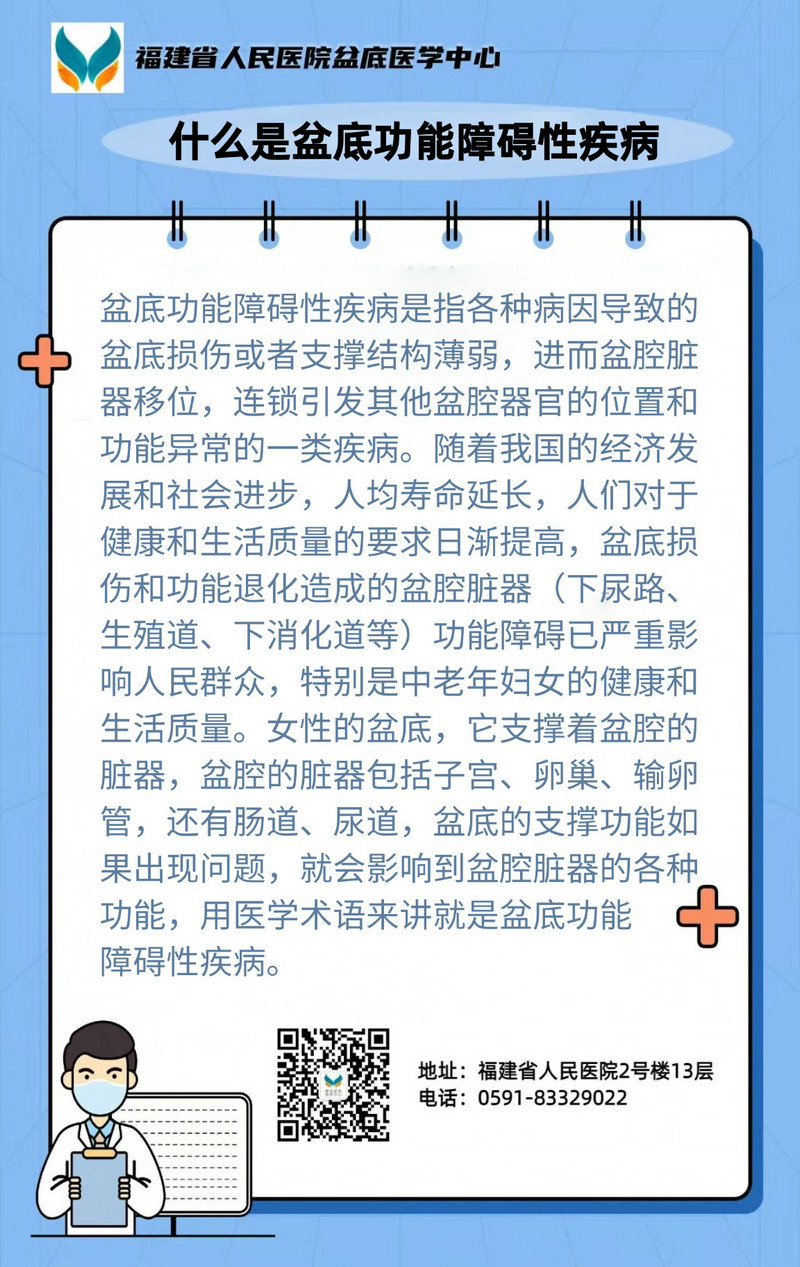 福建省人民医院盆底医学中心

什么是盆底功能障碍性疾病

盆底功能障碍性疾病是指各种病因导致的盆底损伤或者支撑结构薄弱，进而盆腔脏器移位，连锁引发其他盆腔器官的位置和功能异常的一类疾病。随着我国的经济发展和社会进步，人均寿命延长，人们对于健康和生活质量的要求日渐提高，盆底损伤和功能退化造成的盆腔脏器（下尿路、生殖道、下消化道等）功能障碍已严重影响人民群众，特别是中老年妇女的健康和生活质量。女性的盆底，它支撑着盆腔的脏器，盆腔的脏器包括子宫、卵巢、输卵管，还有肠道、尿道，盆底的支撑功能如果出现问题，就会影响到盆腔脏器的各种功能，用医学术语来讲就是盆底功能障碍性疾病。

地址：福建省人民医院2号楼13层
电话：0591-83329022